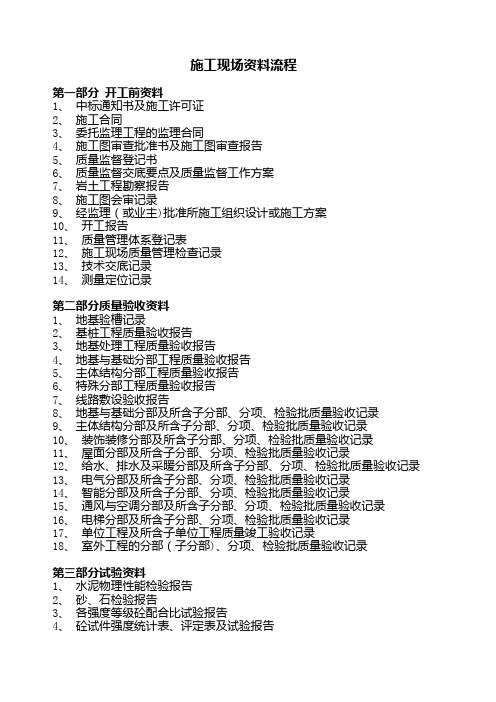 施工现场资料流程

第一部分 开工前资料
1、 中标通知书及施工许可证
2、 施工合同
3、 委托监理工程的监理合同
4、 施工图审查批准书及施工图审查报告
5、 质量监督登记书
6、 质量监督交底要点及质量监督工作方案
7、 岩土工程勘察报告
8、 施工图会审记录
9、 经监理（或业主）批准所施工组织设计或施工方案
10、 开工报告
11、 质量管理体系登记表
12、 施工现场质量管理检查记录
13、 技术交底记录
14、 测量定位记录

第二部分质量验收资料
1、 地基验槽记录
2、 基桩工程质量验收报告
3、 地基处理工程质量验收报告
4、 地基与基础分部工程质量验收报告
5、 主体结构分部工程质量验收报告
6、 特殊分部工程质量验收报告
7、 线路敷设验收报告
8、 地基与基础分部及所含子分部、分项、检验批质量验收记录
9、 主体结构分部及所含子分部、分项、检验批质量验收记录
10、 装饰装修分部及所含子分部、分项、检验批质量验收记录
11、 屋面分部及所含子分部、分项、检验批质量验收记录
12、 给水、排水及采暖分部及所含子分部、分项、检验批质量验收记录
13、 电气分部及所含子分部、分项、检验批质量验收记录
14、 智能分部及所含子分部、分项、检验批质量验收记录
15、 通风与空调分部及所含子分部、分项、检验批质量验收记录
16、 电梯分部及所含子分部、分项、检验批质量验收记录
17、 单位工程及所含子单位工程质量竣工验收记录
18、 室外工程的分部（子分部）、分项、检验批质量验收记录

第三部分试验资料
1、 水泥物理性能检验报告
2、 砂、石检验报告
3、 各强度等级砼配合比试验报告
4、 砼试件强度统计表、评定表及试验报告